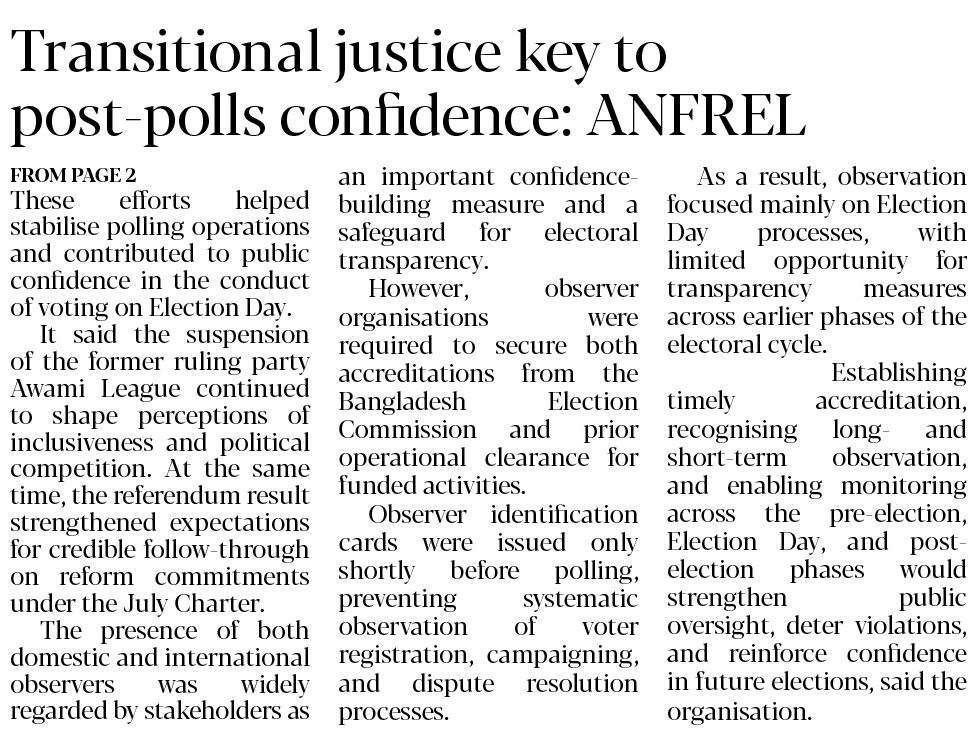 Transitional justice key to post-polls confidence: ANFREL

FROM PAGE 2
These efforts helped stabilise polling operations and contributed to public confidence in the conduct of voting on Election Day.

It said the suspension of the former ruling party Awami League continued to shape perceptions of inclusiveness and political competition. At the same time, the referendum result strengthened expectations for credible follow-through on reform commitments under the July Charter.

The presence of both domestic and international observers was widely regarded by stakeholders as an important confidence-building measure and a safeguard for electoral transparency.

However, observer organisations were required to secure both accreditations from the Bangladesh Election Commission and prior operational clearance for funded activities.

Observer identification cards were issued only shortly before polling, preventing systematic observation of voter registration, campaigning, and dispute resolution processes.

As a result, observation focused mainly on Election Day processes, with limited opportunity for transparency measures across earlier phases of the electoral cycle.

Establishing timely accreditation, recognising long- and short-term observation, and enabling monitoring across the pre-election, Election Day, and post-election phases would strengthen public oversight, deter violations, and reinforce confidence in future elections, said the organisation.